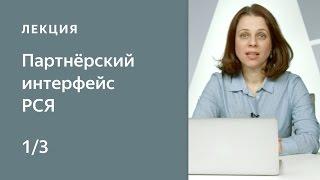 ЛЕКЦИЯ

Партнёрский интерфейс РСЯ

1/3